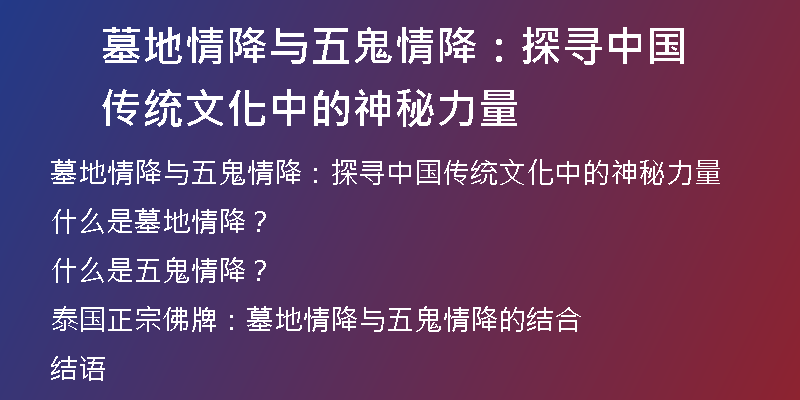 墓地情降与五鬼情降：探寻中国传统文化中的神秘力量

墓地情降与五鬼情降：探寻中国传统文化中的神秘力量

什么是墓地情降？

什么是五鬼情降？

泰国正宗佛牌：墓地情降与五鬼情降的结合

结语